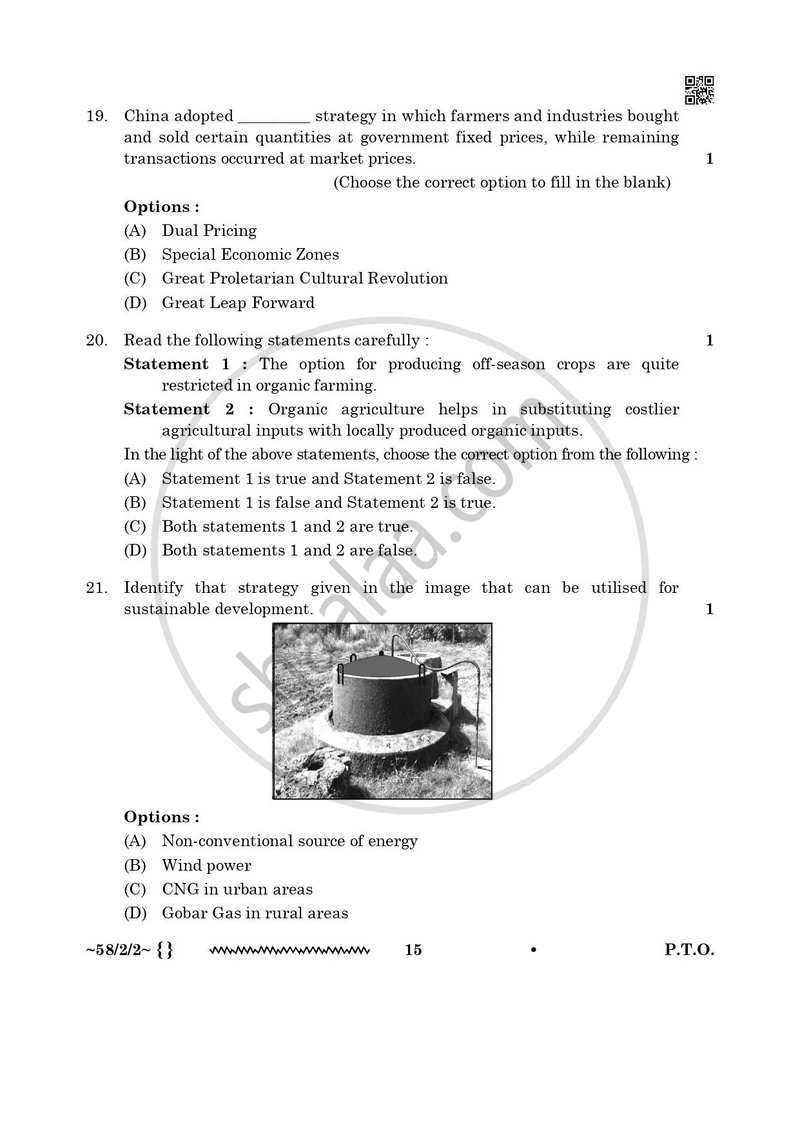 19. China adopted ____ strategy in which farmers and industries bought and sold certain quantities at government fixed prices, while remaining transactions occurred at market prices. 1

(Choose the correct option to fill in the blank)

Options :

(A) Dual Pricing

(B) Special Economic Zones

(C) Great Proletarian Cultural Revolution

(D) Great Leap Forward

20. Read the following statements carefully : 1

Statement 1 : The option for producing off-season crops are quite restricted in organic farming.

Statement 2 : Organic agriculture helps in substituting costlier agricultural inputs with locally produced organic inputs.

In the light of the above statements, choose the correct option from the following :

(A) Statement 1 is true and Statement 2 is false.

(B) Statement 1 is false and Statement 2 is true.

(C) Both statements 1 and 2 are true.

(D) Both statements 1 and 2 are false.

21. Identify that strategy given in the image that can be utilised for sustainable development. 1

Options :

(A) Non-conventional source of energy

(B) Wind power

(C) CNG in urban areas

(D) Gobar Gas in rural areas

~58/2/2~ {} 15 • P.T.O.

shaalaa.com